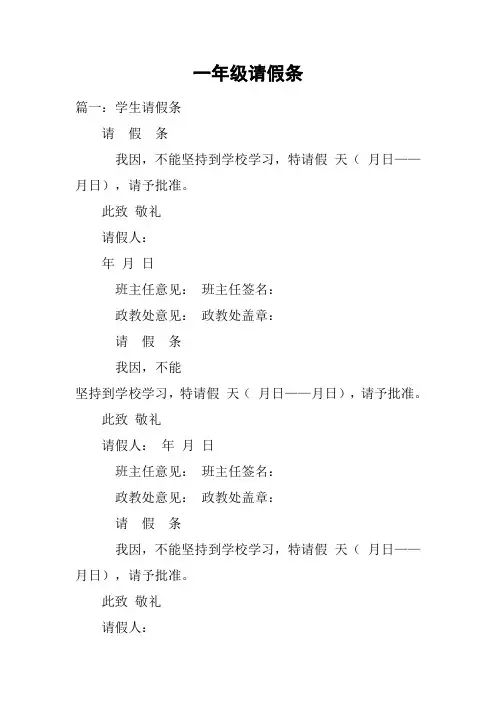 一年级请假条

篇一：学生请假条

请 假 条

我因，不能坚持到学校学习，特请假 天（ 月日——月日），请予批准。

此致 敬礼

请假人：

年 月 日

班主任意见： 班主任签名：

政教处意见： 政教处盖章：

请 假 条

我因，不能

坚持到学校学习，特请假 天（ 月日——月日），请予批准。

此致 敬礼

请假人： 年 月 日

班主任意见： 班主任签名：

政教处意见： 政教处盖章：

请 假 条

我因，不能坚持到学校学习，特请假 天（ 月日——月日），请予批准。

此致 敬礼

请假人：